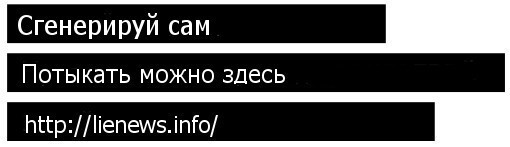 Сгенерируй сам

Потыкать можно здесь

http://lienews.info/